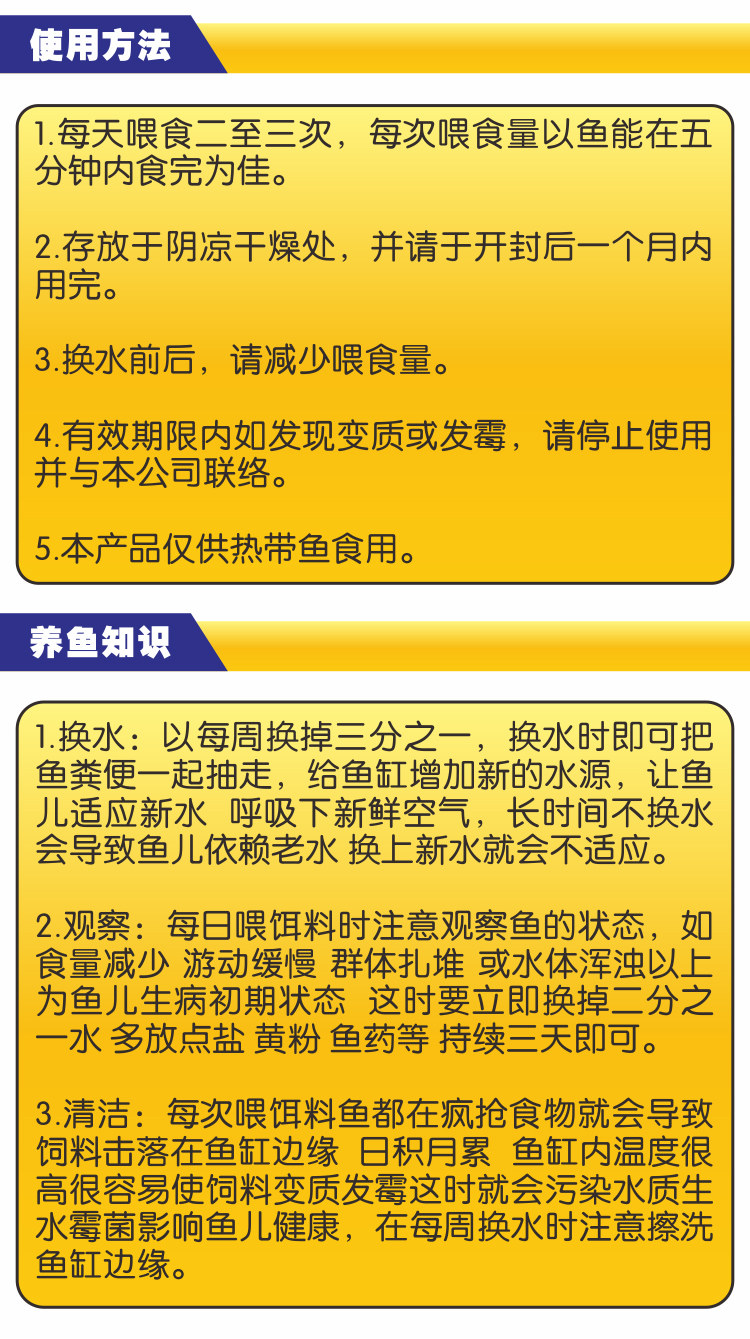 使用方法

1.每天喂食二至三次，每次喂食量以鱼能在五分钟内食完为佳。

2.存放于阴凉干燥处，并请于开封后一个月内用完。

3.换水前后，请减少喂食量。

4.有效期限内如发现变质或发霉，请停止使用并与本公司联络。

5.本产品仅供热带鱼食用。

养鱼知识

1.换水：以每周换掉三分之一，换水时即可把鱼粪便一起抽走，给鱼缸增加新的水源，让鱼儿适应新水 呼吸下新鲜空气，长时间不换水会导致鱼儿依赖老水 换上新水就会不适应。

2.观察：每日喂饵料时注意观察鱼的状态，如食量减少 游动缓慢 群体扎堆 或水体浑浊以上为鱼儿生病初期状态 这时要立即换掉二分之一水 多放点盐 黄粉 鱼药等 持续三天即可。

3.清洁：每次喂饵料鱼都在疯抢食物就会导致饲料击落在鱼缸边缘 日积月累 鱼缸内温度很高很容易使饲料变质发霉这时就会污染水质生水霉菌影响鱼儿健康，在每周换水时注意擦洗鱼缸边缘。